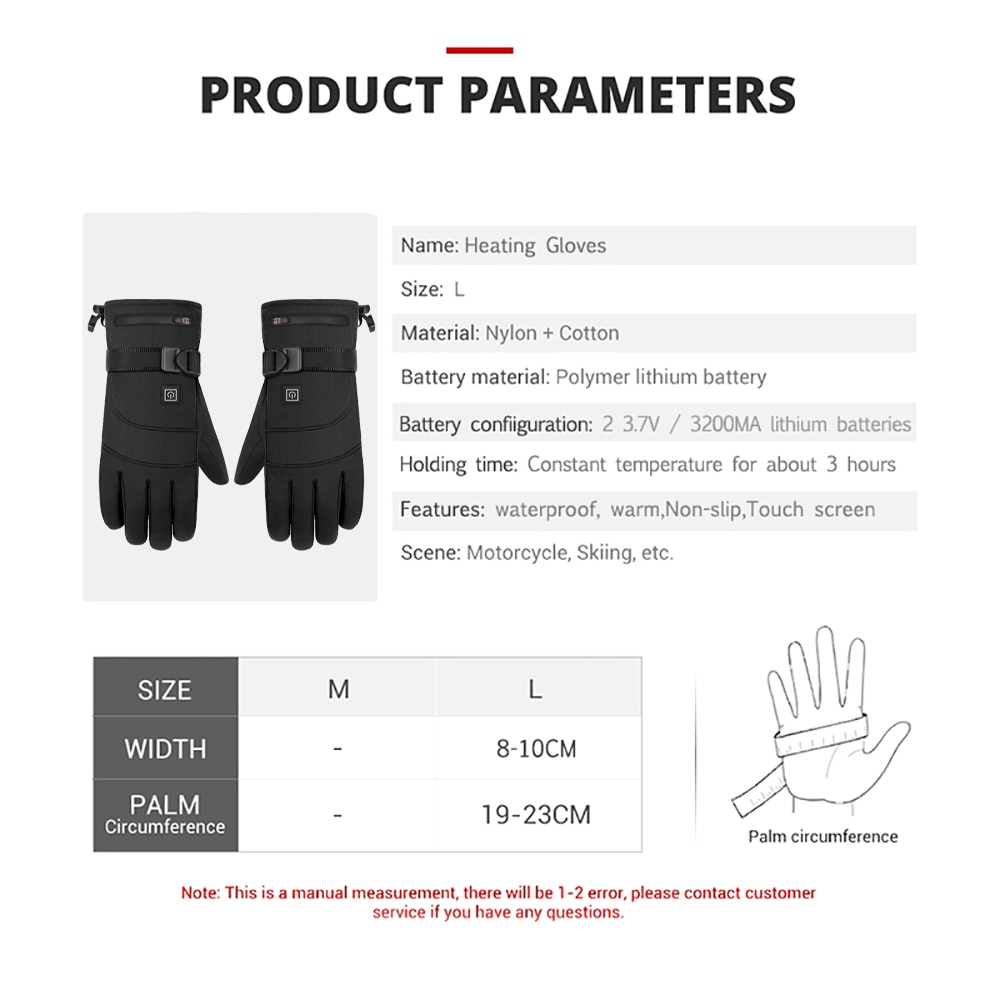 PRODUCT PARAMETERS

Name: Heating Gloves

Size: L

Material: Nylon + Cotton

Battery material: Polymer lithium battery

Battery confiiguration: 2 3.7V / 3200MA lithium batteries

Holding time: Constant temperature for about 3 hours

Features: waterproof, warm,Non-slip,Touch screen

Scene: Motorcycle, Skiing, etc.

| SIZE | M | L |
|---|---|---|
| WIDTH | - | 8-10CM |
| PALM Circumference | - | 19-23CM |

Palm circumference

Note: This is a manual measurement, there will be 1-2 error, please contact customer service if you have any questions.